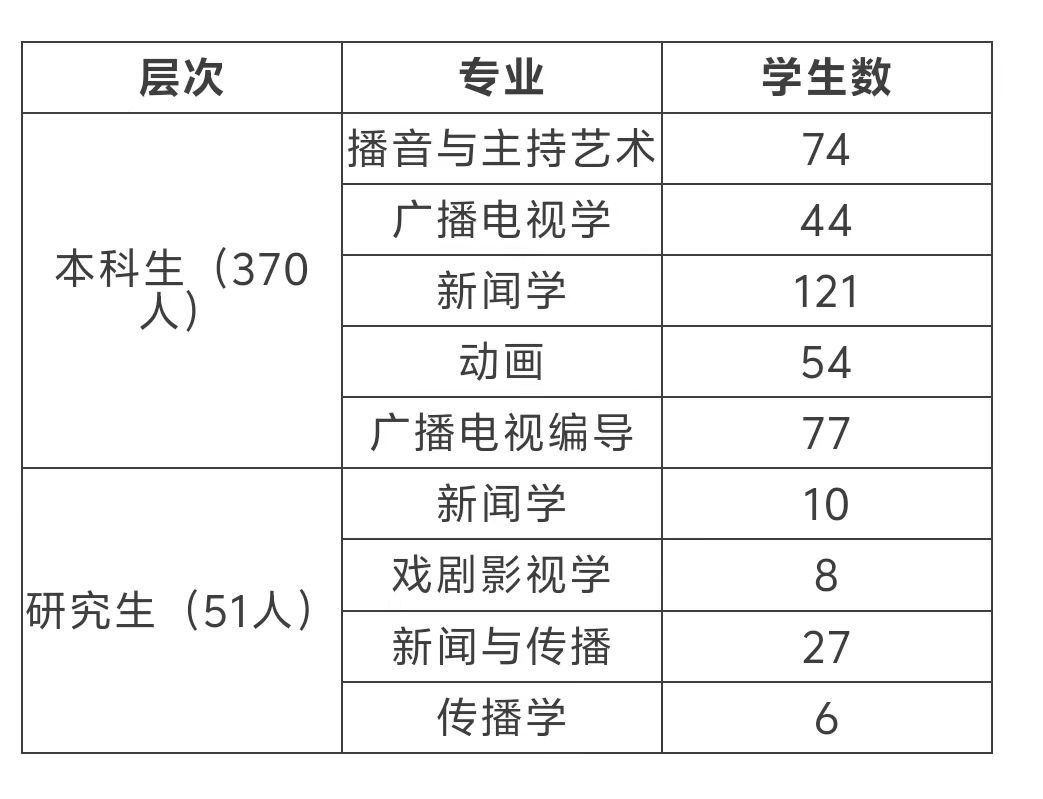 | 层次 | 专业 | 学生数 |
|---|---|---|
| 本科生（370人） | 播音与主持艺术 | 74 |
|  | 广播电视学 | 44 |
|  | 新闻学 | 121 |
|  | 动画 | 54 |
|  | 广播电视编导 | 77 |
| 研究生（51人） | 新闻学 | 10 |
|  | 戏剧影视学 | 8 |
|  | 新闻与传播 | 27 |
|  | 传播学 | 6 |